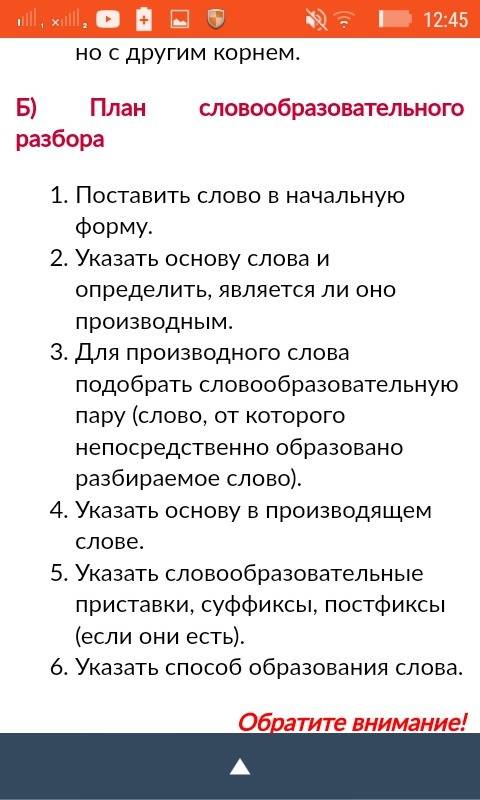 12:45

но с другим корнем.

Б) План словообразовательного разбора

1. Поставить слово в начальную форму.
2. Указать основу слова и определить, является ли оно производным.
3. Для производного слова подобрать словообразовательную пару (слово, от которого непосредственно образовано разбираемое слово).
4. Указать основу в производящем слове.
5. Указать словообразовательные приставки, суффиксы, постфиксы (если они есть).
6. Указать способ образования слова.

Обратите внимание!